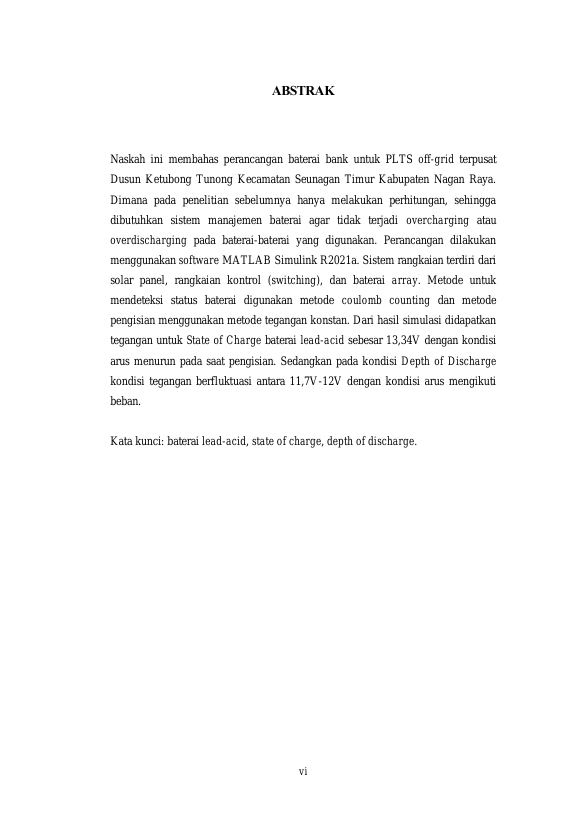 ABSTRAK

Naskah ini membahas perancangan baterai bank untuk PLTS off-grid terpusat Dusun Ketubong Tunong Kecamatan Seunagan Timur Kabupaten Nagan Raya. Dimana pada penelitian sebelumnya hanya melakukan perhitungan, sehingga dibutuhkan sistem manajemen baterai agar tidak terjadi overcharging atau overdischarging pada baterai-baterai yang digunakan. Perancangan dilakukan menggunakan software MATLAB Simulink R2021a. Sistem rangkaian terdiri dari solar panel, rangkaian kontrol (switching), dan baterai array. Metode untuk mendeteksi status baterai digunakan metode coulomb counting dan metode pengisian menggunakan metode tegangan konstan. Dari hasil simulasi didapatkan tegangan untuk State of Charge baterai lead-acid sebesar 13,34V dengan kondisi arus menurun pada saat pengisian. Sedangkan pada kondisi Depth of Discharge kondisi tegangan berfluktuasi antara 11,7V-12V dengan kondisi arus mengikuti beban.

Kata kunci: baterai lead-acid, state of charge, depth of discharge.

vi